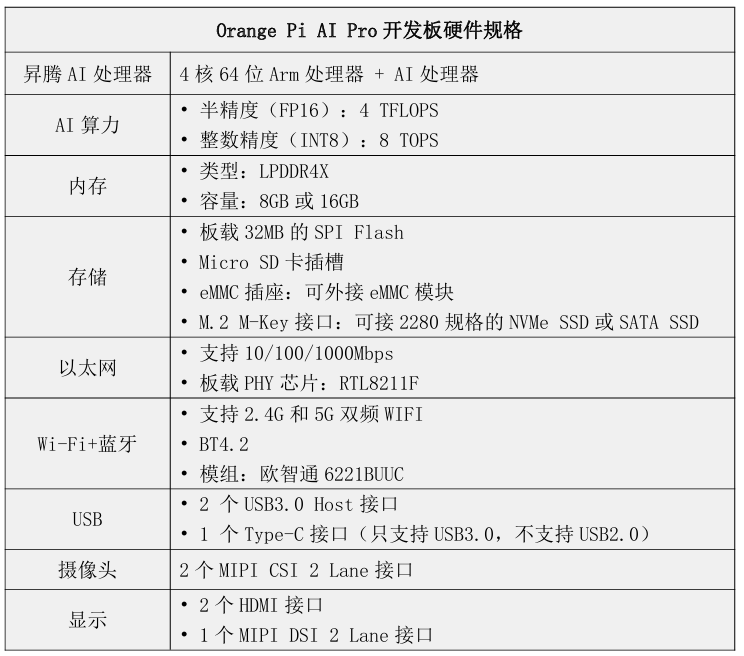 | Orange Pi AI Pro开发板硬件规格 | |
|---|---|
| 昇腾AI处理器 | 4核64位Arm处理器 + AI处理器 |
| AI算力 | • 半精度（FP16）：4 TFLOPS • 整数精度（INT8）：8 TOPS |
| 内存 | • 类型：LPDDR4X • 容量：8GB或16GB |
| 存储 | • 板载32MB的SPI Flash • Micro SD卡插槽 • eMMC插座：可外接eMMC模块 • M.2 M-Key接口：可接2280规格的NVMe SSD或SATA SSD |
| 以太网 | • 支持10/100/1000Mbps • 板载PHY芯片：RTL8211F |
| Wi-Fi+蓝牙 | • 支持2.4G和5G双频WIFI • BT4.2 • 模组：欧智通6221BUUC |
| USB | • 2个USB3.0 Host接口 • 1个Type-C接口（只支持USB3.0，不支持USB2.0） |
| 摄像头 | 2个MIPI CSI 2 Lane接口 |
| 显示 | • 2个HDMI接口 • 1个MIPI DSI 2 Lane接口 |